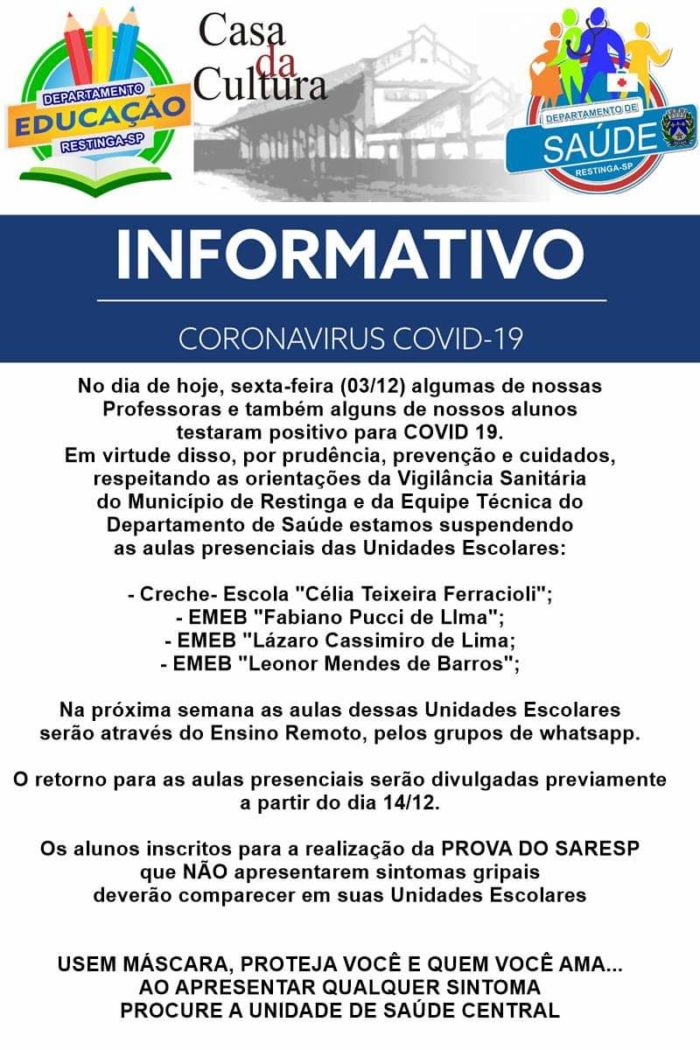 DEPARTAMENTO
EDUCAÇÃO
RESTINGA-SP

Casa da Cultura

DEPARTAMENTO DE
SAÚDE
RESTINGA-SP

INFORMATIVO

CORONAVIRUS COVID-19

No dia de hoje, sexta-feira (03/12) algumas de nossas Professoras e também alguns de nossos alunos testaram positivo para COVID 19.
Em virtude disso, por prudência, prevenção e cuidados, respeitando as orientações da Vigilância Sanitária do Município de Restinga e da Equipe Técnica do Departamento de Saúde estamos suspendendo as aulas presenciais das Unidades Escolares:

- Creche- Escola "Célia Teixeira Ferracioli";
- EMEB "Fabiano Pucci de LIma";
- EMEB "Lázaro Cassimiro de Lima;
- EMEB "Leonor Mendes de Barros";

Na próxima semana as aulas dessas Unidades Escolares serão através do Ensino Remoto, pelos grupos de whatsapp.

O retorno para as aulas presenciais serão divulgadas previamente a partir do dia 14/12.

Os alunos inscritos para a realização da PROVA DO SARESP que NÃO apresentarem sintomas gripais deverão comparecer em suas Unidades Escolares

USEM MÁSCARA, PROTEJA VOCÊ E QUEM VOCÊ AMA...
AO APRESENTAR QUALQUER SINTOMA
PROCURE A UNIDADE DE SAÚDE CENTRAL